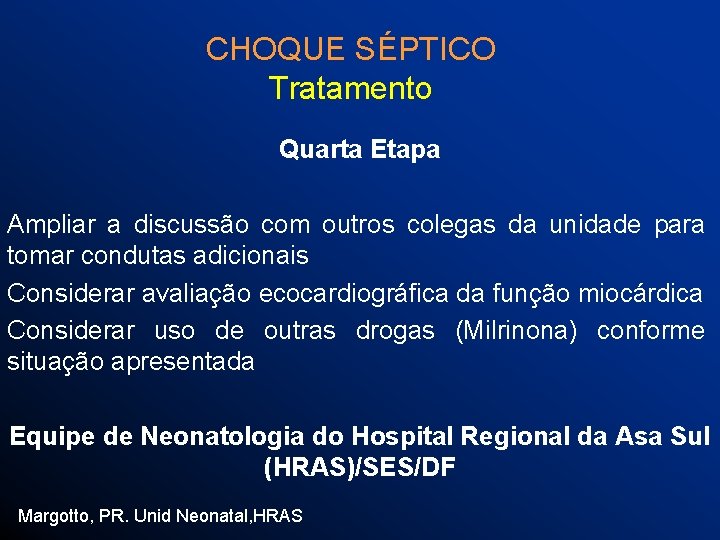 CHOQUE SÉPTICO
Tratamento

Quarta Etapa

Ampliar a discussão com outros colegas da unidade para tomar condutas adicionais

Considerar avaliação ecocardiográfica da função miocárdica

Considerar uso de outras drogas (Milrinona) conforme situação apresentada

Equipe de Neonatologia do Hospital Regional da Asa Sul (HRAS)/SES/DF

Margotto, PR. Unid Neonatal,HRAS